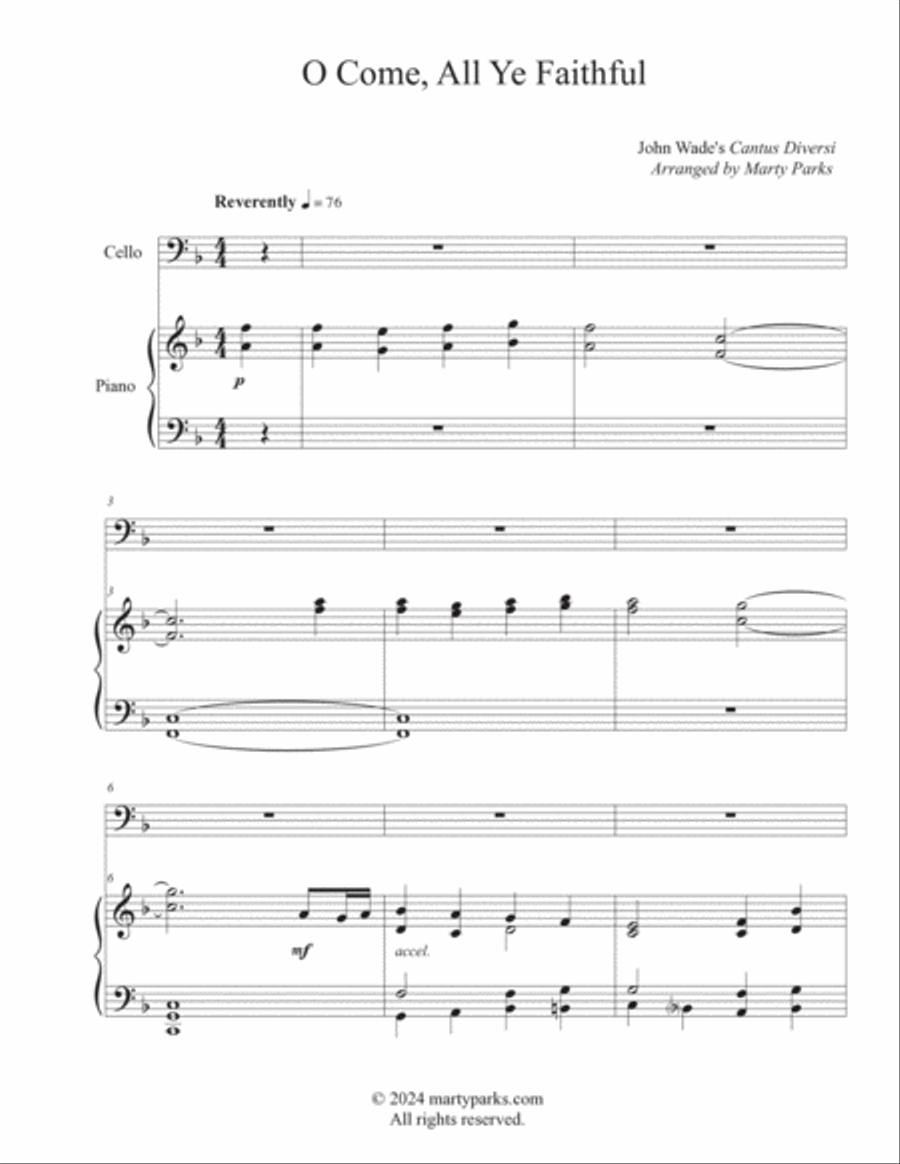 O Come, All Ye Faithful

John Wade's Cantus Diversi
Arranged by Marty Parks

Reverently ♩ = 76

Cello

Piano

p

3

3

6

6

mf

accel.

© 2024 martyparks.com
All rights reserved.